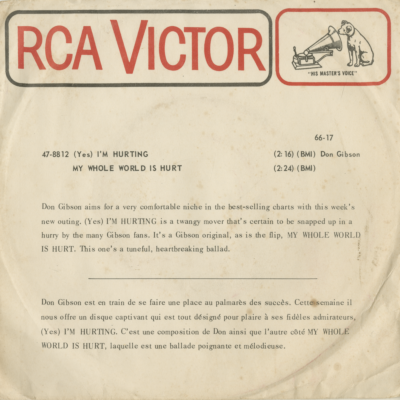 RCA VICTOR

"HIS MASTER'S VOICE"

66-17

47-8812 (Yes) I'M HURTING (2:16) (BMI) Don Gibson

MY WHOLE WORLD IS HURT (2:24) (BMI)

Don Gibson aims for a very comfortable niche in the best-selling charts with this week's new outing. (Yes) I'M HURTING is a twangy mover that's certain to be snapped up in a hurry by the many Gibson fans. It's a Gibson original, as is the flip, MY WHOLE WORLD IS HURT. This one's a tuneful, heartbreaking ballad.

Don Gibson est en train de se faire une place au palmarès des succès. Cette semaine il nous offre un disque captivant qui est tout désigné pour plaire à ses fidèles admirateurs, (Yes) I'M HURTING. C'est une composition de Don ainsi que l'autre côté MY WHOLE WORLD IS HURT, laquelle est une ballade poignante et mélodieuse.